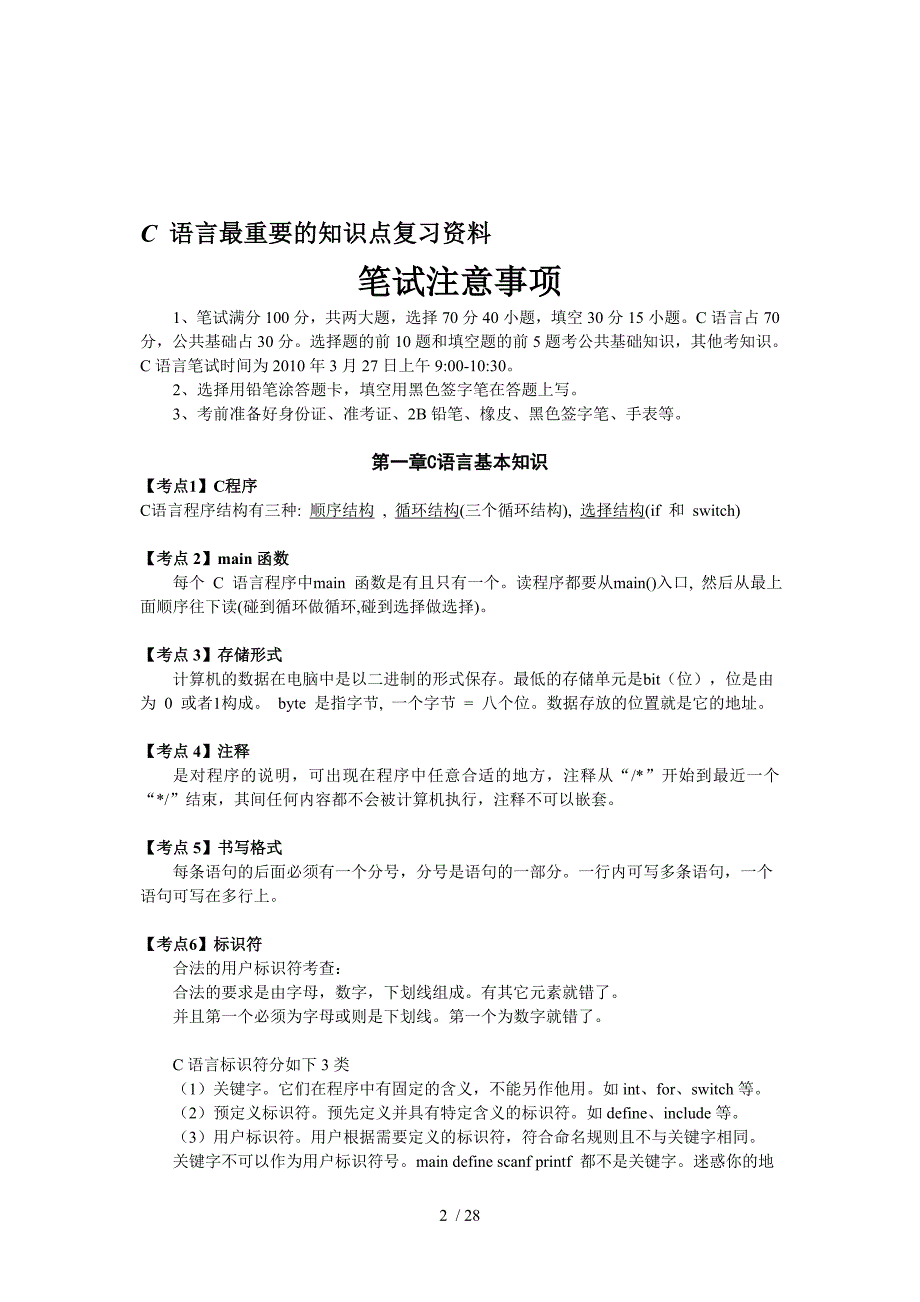 C 语言最重要的知识点复习资料

笔试注意事项

1、笔试满分 100 分，共两大题，选择 70 分 40 小题，填空 30 分 15 小题。C 语言占 70 分，公共基础占 30 分。选择题的前 10 题和填空题的前 5 题考公共基础知识，其他考知识。C 语言笔试时间为 2010 年 3 月 27 日上午 9:00-10:30。

2、选择用铅笔涂答题卡，填空用黑色签字笔在答题上写。

3、考前准备好身份证、准考证、2B 铅笔、橡皮、黑色签字笔、手表等。

第一章C语言基本知识

【考点1】C程序

C语言程序结构有三种: 顺序结构 , 循环结构(三个循环结构), 选择结构(if 和 switch)

【考点 2】main 函数

每个 C 语言程序中main 函数是有且只有一个。读程序都要从main()入口, 然后从最上面顺序往下读(碰到循环做循环,碰到选择做选择)。

【考点 3】存储形式

计算机的数据在电脑中是以二进制的形式保存。最低的存储单元是bit（位），位是由为 0 或者1构成。 byte 是指字节, 一个字节 = 八个位。数据存放的位置就是它的地址。

【考点 4】注释

是对程序的说明，可出现在程序中任意合适的地方，注释从“/*”开始到最近一个“*/”结束，其间任何内容都不会被计算机执行，注释不可以嵌套。

【考点 5】书写格式

每条语句的后面必须有一个分号，分号是语句的一部分。一行内可写多条语句，一个语句可写在多行上。

【考点6】标识符

合法的用户标识符考查：

合法的要求是由字母，数字，下划线组成。有其它元素就错了。

并且第一个必须为字母或则是下划线。第一个为数字就错了。

C 语言标识符分如下 3 类

（1）关键字。它们在程序中有固定的含义，不能另作他用。如 int、for、switch 等。

（2）预定义标识符。预先定义并具有特定含义的标识符。如 define、include 等。

（3）用户标识符。用户根据需要定义的标识符，符合命名规则且不与关键字相同。

关键字不可以作为用户标识符号。main define scanf printf 都不是关键字。迷惑你的地

2 / 28